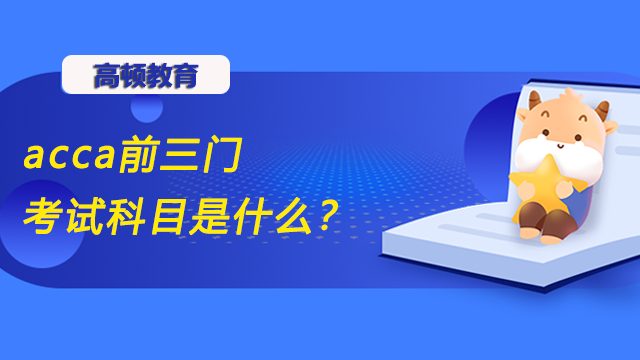 高顿教育

acca前三门

考试科目是什么？